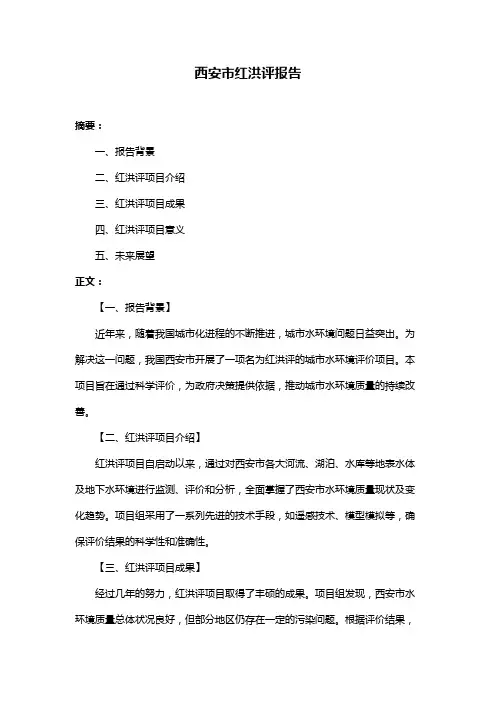 西安市红洪评报告

摘要：

一、报告背景

二、红洪评项目介绍

三、红洪评项目成果

四、红洪评项目意义

五、未来展望

正文：

【一、报告背景】

近年来，随着我国城市化进程的不断推进，城市水环境问题日益突出。为解决这一问题，我国西安市开展了一项名为红洪评的城市水环境评价项目。本项目旨在通过科学评价，为政府决策提供依据，推动城市水环境质量的持续改善。

【二、红洪评项目介绍】

红洪评项目自启动以来，通过对西安市各大河流、湖泊、水库等地表水体及地下水环境进行监测、评价和分析，全面掌握了西安市水环境质量现状及变化趋势。项目组采用了一系列先进的技术手段，如遥感技术、模型模拟等，确保评价结果的科学性和准确性。

【三、红洪评项目成果】

经过几年的努力，红洪评项目取得了丰硕的成果。项目组发现，西安市水环境质量总体状况良好，但部分地区仍存在一定的污染问题。根据评价结果，